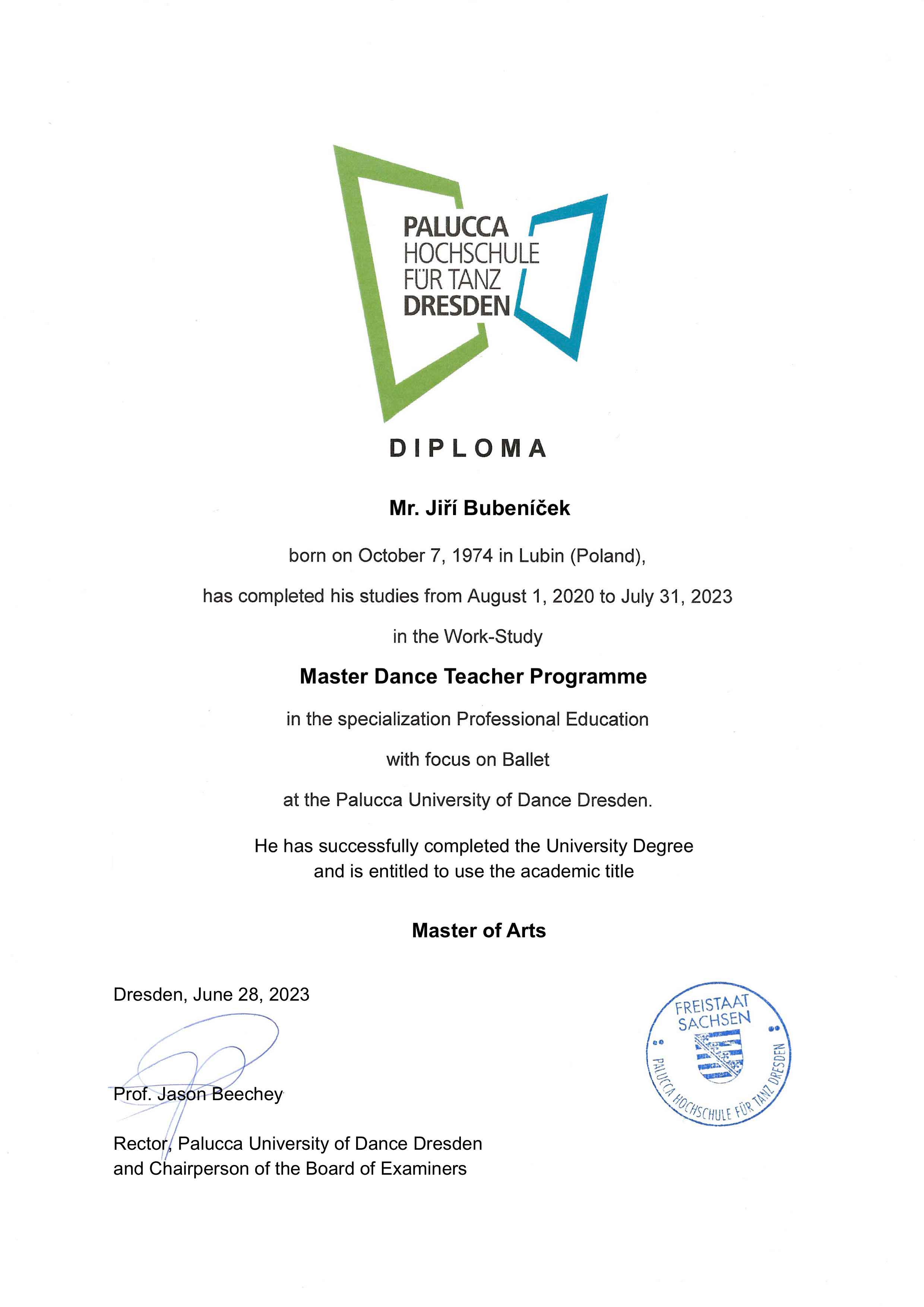 PALUCCA
HOCHSCHULE
FÜR TANZ
DRESDEN

DIPLOMA

Mr. Jiří Bubeníček

born on October 7, 1974 in Lubin (Poland),

has completed his studies from August 1, 2020 to July 31, 2023

in the Work-Study

Master Dance Teacher Programme

in the specialization Professional Education

with focus on Ballet

at the Palucca University of Dance Dresden.

He has successfully completed the University Degree and is entitled to use the academic title

Master of Arts

Dresden, June 28, 2023

Prof. Jason Beechey

Rector, Palucca University of Dance Dresden and Chairperson of the Board of Examiners

FREISTAAT SACHSEN
PALUCCA HOCHSCHULE FÜR TANZ DRESDEN